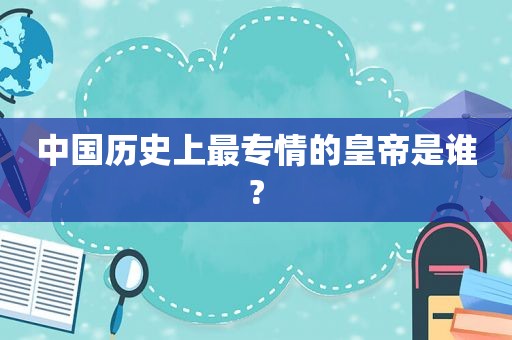 中国历史上最专情的皇帝是谁？